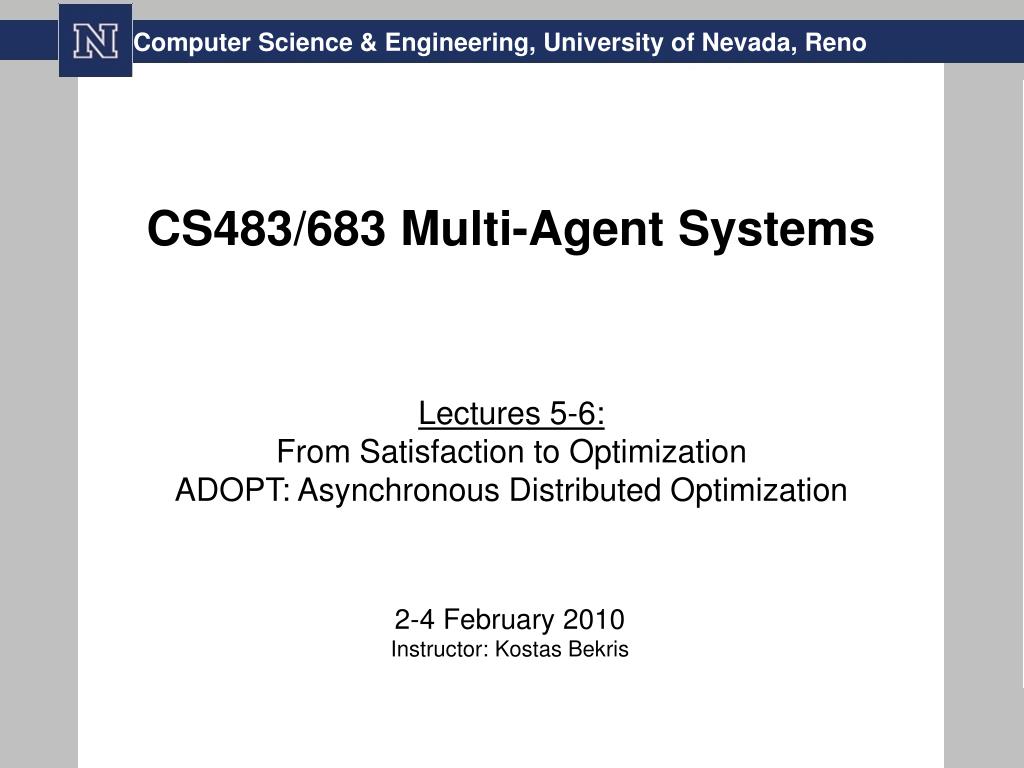 N

Computer Science & Engineering, University of Nevada, Reno

CS483/683 Multi-Agent Systems

Lectures 5-6:
From Satisfaction to Optimization
ADOPT: Asynchronous Distributed Optimization

2-4 February 2010
Instructor: Kostas Bekris